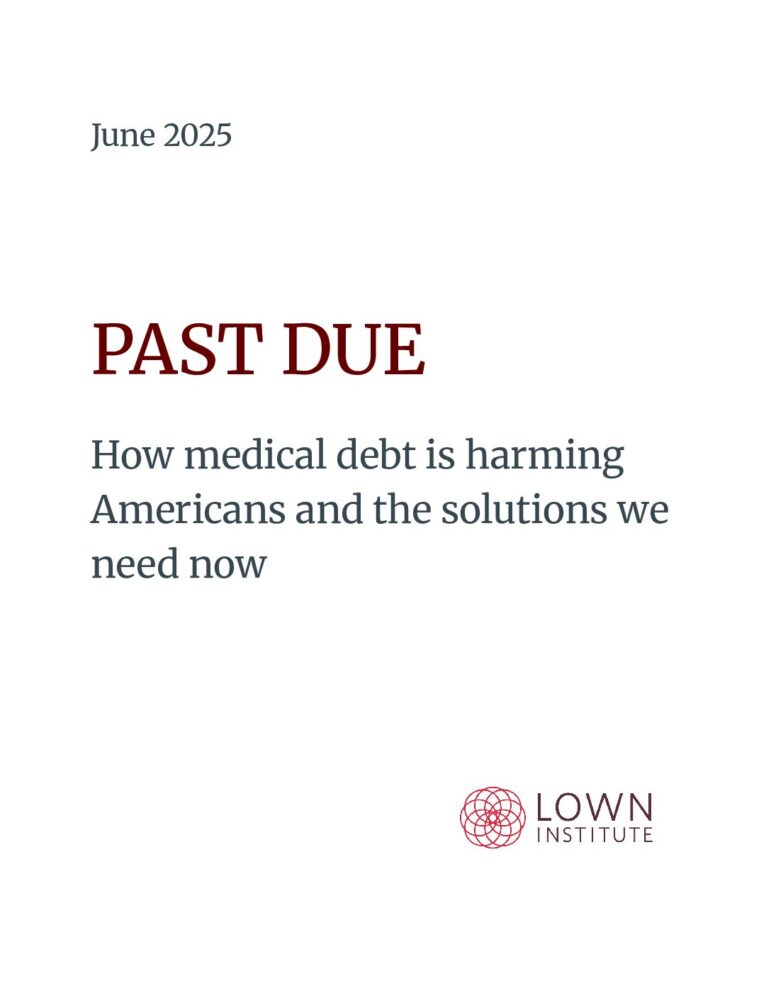 June 2025

PAST DUE

How medical debt is harming Americans and the solutions we need now

LOWN
INSTITUTE